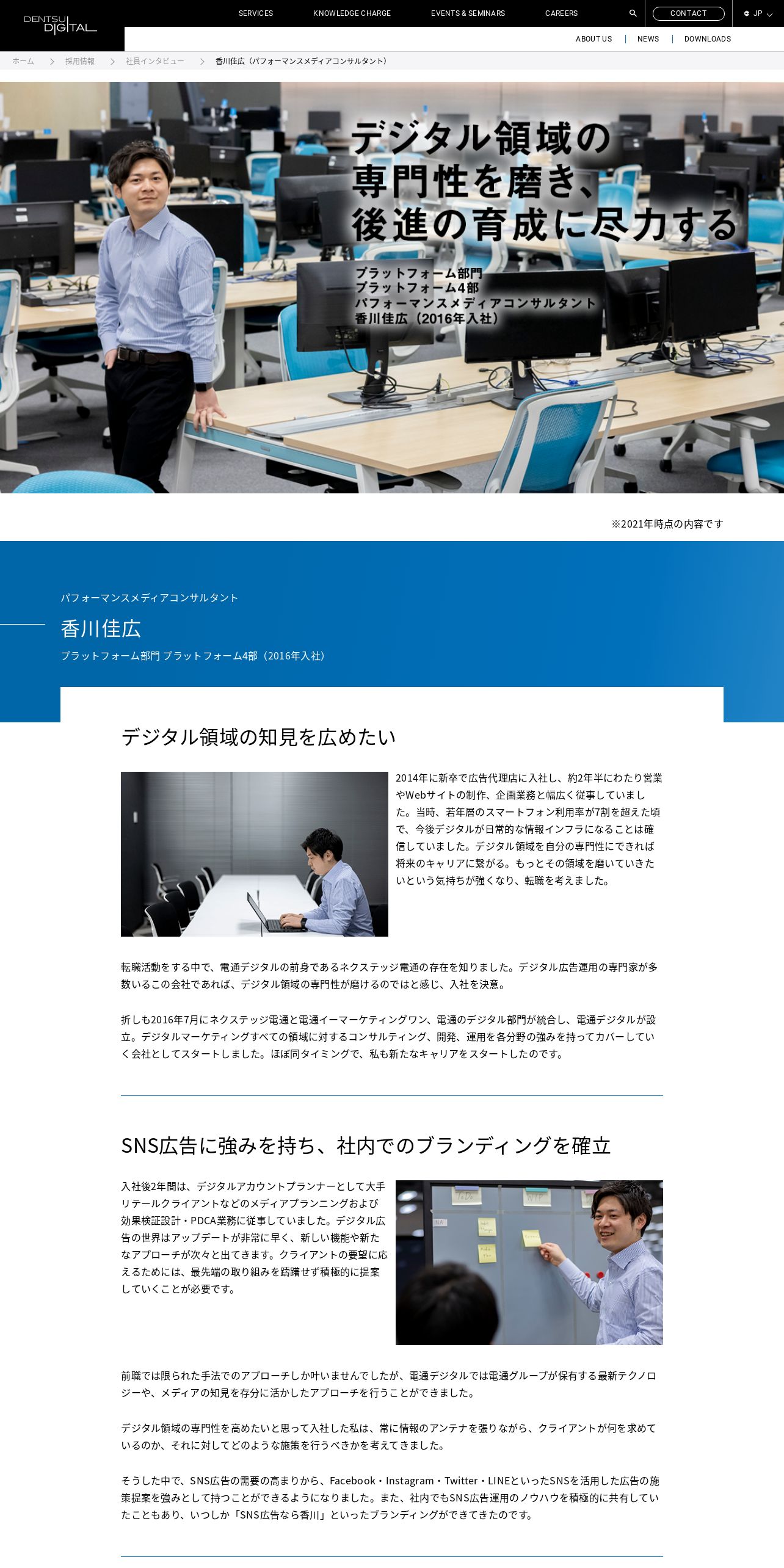 DENTSU DIGITAL

SERVICES KNOWLEDGE CHARGE EVENTS & SEMINARS CAREERS CONTACT JP

ABOUT US | NEWS | DOWNLOADS

ホーム > 採用情報 > 社員インタビュー > 香川佳広（パフォーマンスメディアコンサルタント）

デジタル領域の専門性を磨き、後進の育成に尽力する

プラットフォーム部門
プラットフォーム4部
パフォーマンスメディアコンサルタント
香川佳広（2016年入社）

※2021年時点の内容です

パフォーマンスメディアコンサルタント

香川佳広

プラットフォーム部門 プラットフォーム4部（2016年入社）

デジタル領域の知見を広めたい

2014年に新卒で広告代理店に入社し、約2年半にわたり営業やWebサイトの制作、企画業務と幅広く従事していました。当時、若年層のスマートフォン利用率が7割を超えた頃で、今後デジタルが日常的な情報インフラになることは確信していました。デジタル領域を自分の専門性にできれば将来のキャリアに繋がる。もっとその領域を磨いていきたいという気持ちが強くなり、転職を考えました。

転職活動をする中で、電通デジタルの前身であるネクステッジ電通の存在を知りました。デジタル広告運用の専門家が多数いるこの会社であれば、デジタル領域の専門性が磨けるのではと感じ、入社を決意。

折しも2016年7月にネクステッジ電通と電通イーマーケティングワン、電通のデジタル部門が統合し、電通デジタルが設立。デジタルマーケティングすべての領域に対するコンサルティング、開発、運用を各分野の強みを持ってカバーしていく会社としてスタートしました。ほぼ同タイミングで、私も新たなキャリアをスタートしたのです。

SNS広告に強みを持ち、社内でのブランディングを確立

入社後2年間は、デジタルアカウントプランナーとして大手リテールクライアントなどのメディアプランニングおよび効果検証設計・PDCA業務に従事していました。デジタル広告の世界はアップデートが非常に早く、新しい機能や新たなアプローチが次々と出てきます。クライアントの要望に応えるためには、最先端の取り組みを躊躇せず積極的に提案していくことが必要です。

前職では限られた手法でのアプローチしか叶いませんでしたが、電通デジタルでは電通グループが保有する最新テクノロジーや、メディアの知見を存分に活かしたアプローチを行うことができました。

デジタル領域の専門性を高めたいと思って入社した私は、常に情報のアンテナを張りながら、クライアントが何を求めているのか、それに対してどのような施策を行うべきかを考えてきました。

そうした中で、SNS広告の需要の高まりから、Facebook・Instagram・Twitter・LINEといったSNSを活用した広告の施策提案を強みとして持つことができるようになりました。また、社内でもSNS広告運用のノウハウを積極的に共有していたこともあり、いつしか「SNS広告なら香川」といったブランディングができてきたのです。